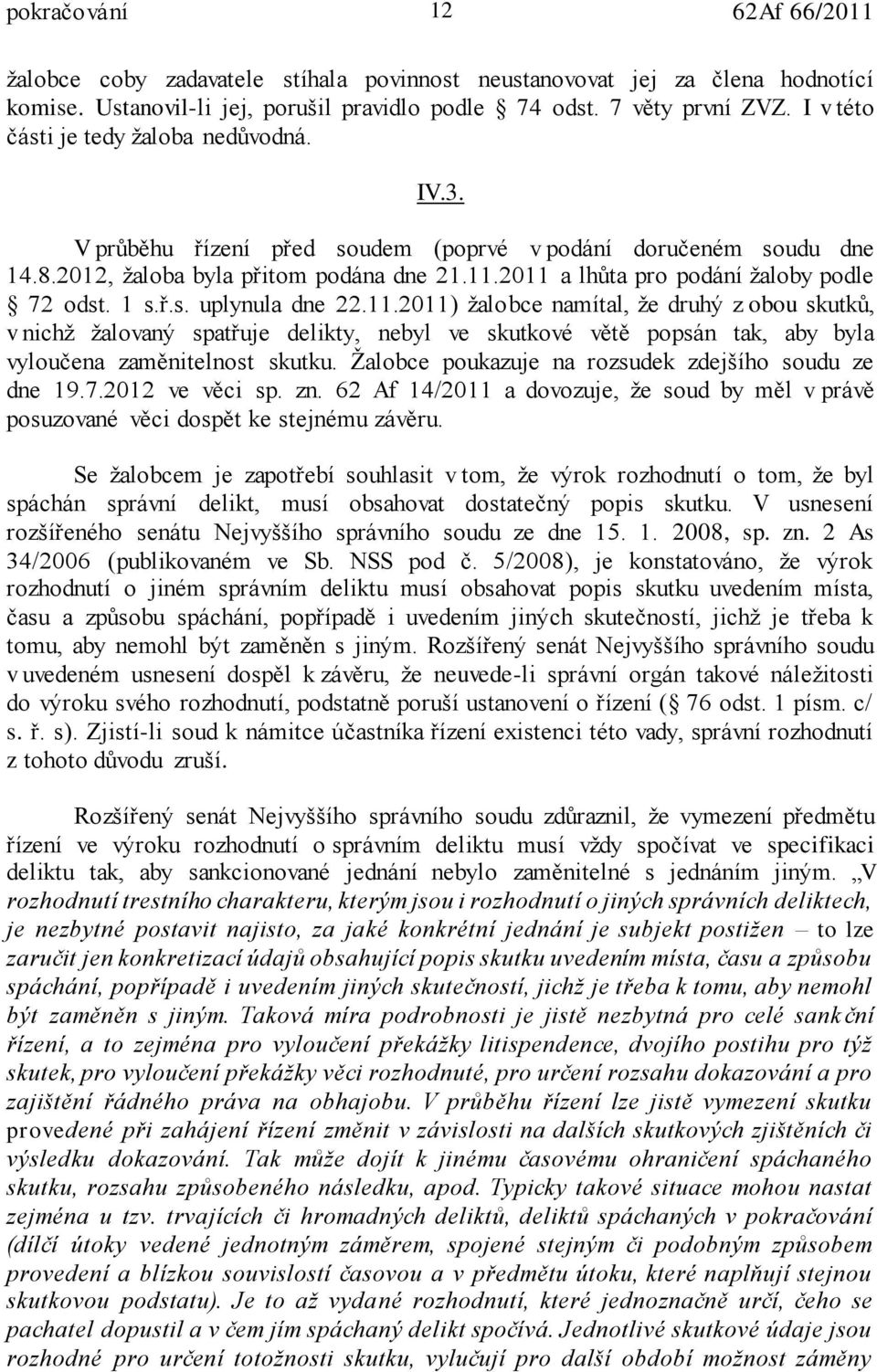 pokračování 12 62Af 66/2011

žalobce coby zadavatele stíhala povinnost neustanovovat jej za člena hodnotící komise. Ustanovil-li jej, porušil pravidlo podle § 74 odst. 7 věty první ZVZ. I v této části je tedy žaloba nedůvodná.

IV.3.

V průběhu řízení před soudem (poprvé v podání doručeném soudu dne 14.8.2012, žaloba byla přitom podána dne 21.11.2011 a lhůta pro podání žaloby podle § 72 odst. 1 s.ř.s. uplynula dne 22.11.2011) žalobce namítal, že druhý z obou skutků, v nichž žalovaný spatřuje delikty, nebyl ve skutkové větě popsán tak, aby byla vyloučena zaměnitelnost skutku. Žalobce poukazuje na rozsudek zdejšího soudu ze dne 19.7.2012 ve věci sp. zn. 62 Af 14/2011 a dovozuje, že soud by měl v právě posuzované věci dospět ke stejnému závěru.

Se žalobcem je zapotřebí souhlasit v tom, že výrok rozhodnutí o tom, že byl spáchán správní delikt, musí obsahovat dostatečný popis skutku. V usnesení rozšířeného senátu Nejvyššího správního soudu ze dne 15. 1. 2008, sp. zn. 2 As 34/2006 (publikovaném ve Sb. NSS pod č. 5/2008), je konstatováno, že výrok rozhodnutí o jiném správním deliktu musí obsahovat popis skutku uvedením místa, času a způsobu spáchání, popřípadě i uvedením jiných skutečností, jichž je třeba k tomu, aby nemohl být zaměněn s jiným. Rozšířený senát Nejvyššího správního soudu v uvedeném usnesení dospěl k závěru, že neuvede-li správní orgán takové náležitosti do výroku svého rozhodnutí, podstatně poruší ustanovení o řízení (§ 76 odst. 1 písm. c/ s. ř. s). Zjistí-li soud k námitce účastníka řízení existenci této vady, správní rozhodnutí z tohoto důvodu zruší.

Rozšířený senát Nejvyššího správního soudu zdůraznil, že vymezení předmětu řízení ve výroku rozhodnutí o správním deliktu musí vždy spočívat ve specifikaci deliktu tak, aby sankcionované jednání nebylo zaměnitelné s jednáním jiným. „V rozhodnutí trestního charakteru, kterým jsou i rozhodnutí o jiných správních deliktech, je nezbytné postavit najisto, za jaké konkrétní jednání je subjekt postižen – to lze zaručit jen konkretizací údajů obsahující popis skutku uvedením místa, času a způsobu spáchání, popřípadě i uvedením jiných skutečností, jichž je třeba k tomu, aby nemohl být zaměněn s jiným. Taková míra podrobnosti je jistě nezbytná pro celé sankční řízení, a to zejména pro vyloučení překážky litispendence, dvojího postihu pro týž skutek, pro vyloučení překážky věci rozhodnuté, pro určení rozsahu dokazování a pro zajištění řádného práva na obhajobu. V průběhu řízení lze jistě vymezení skutku provedené při zahájení řízení změnit v závislosti na dalších skutkových zjištěních či výsledku dokazování. Tak může dojít k jinému časovému ohraničení spáchaného skutku, rozsahu způsobeného následku, apod. Typicky takové situace mohou nastat zejména u tzv. trvajících či hromadných deliktů, deliktů spáchaných v pokračování (dílčí útoky vedené jednotným záměrem, spojené stejným či podobným způsobem provedení a blízkou souvislostí časovou a v předmětu útoku, které naplňují stejnou skutkovou podstatu). Je to až vydané rozhodnutí, které jednoznačně určí, čeho se pachatel dopustil a v čem jím spáchaný delikt spočívá. Jednotlivé skutkové údaje jsou rozhodné pro určení totožnosti skutku, vylučují pro další období možnost záměny